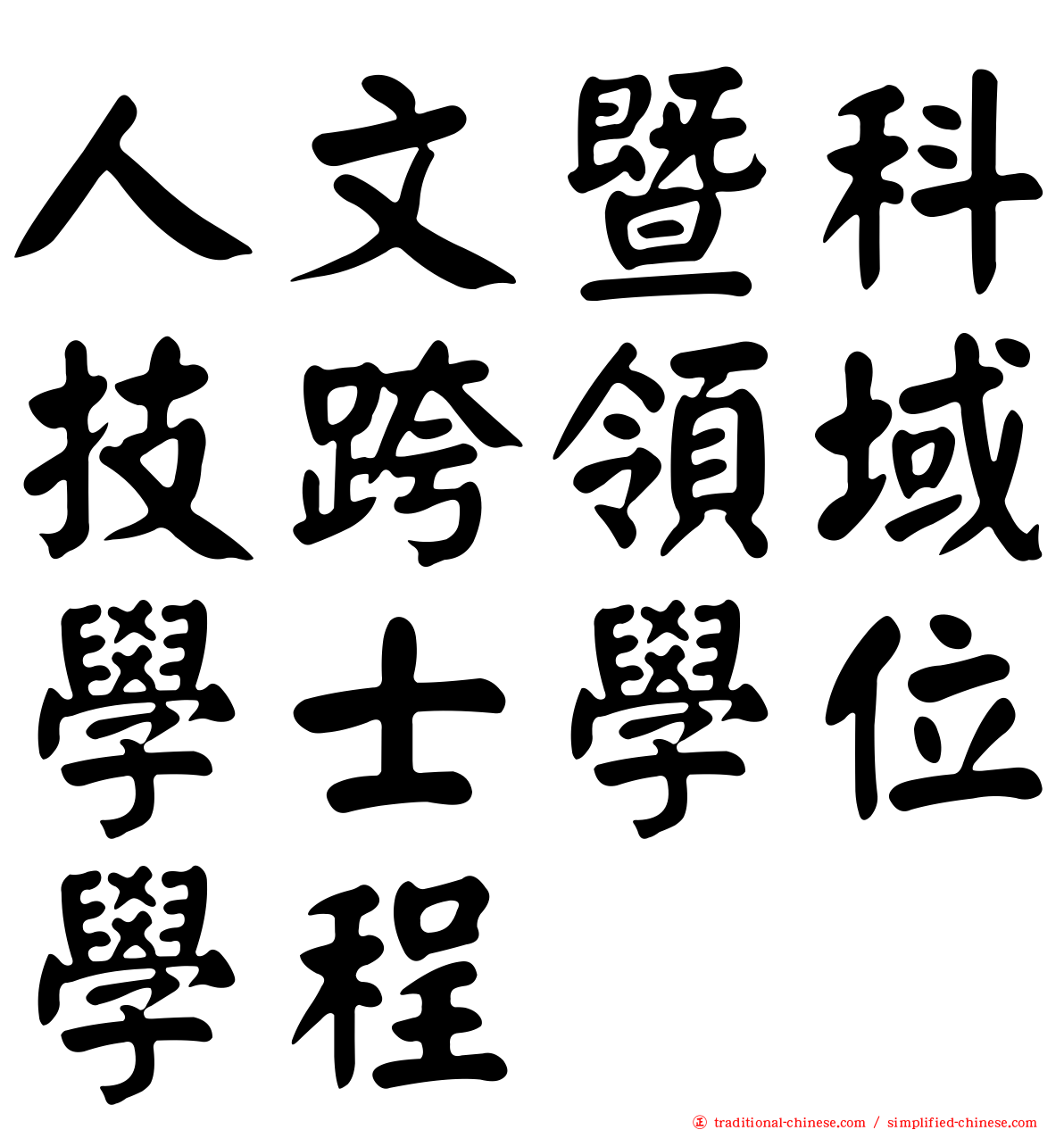 人文暨科技跨領域學士學位學程

traditional-chinese.com / simplified-chinese.com